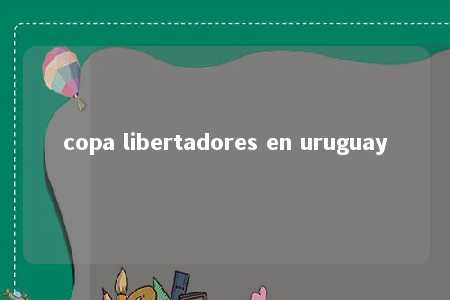 copa libertadores en uruguay